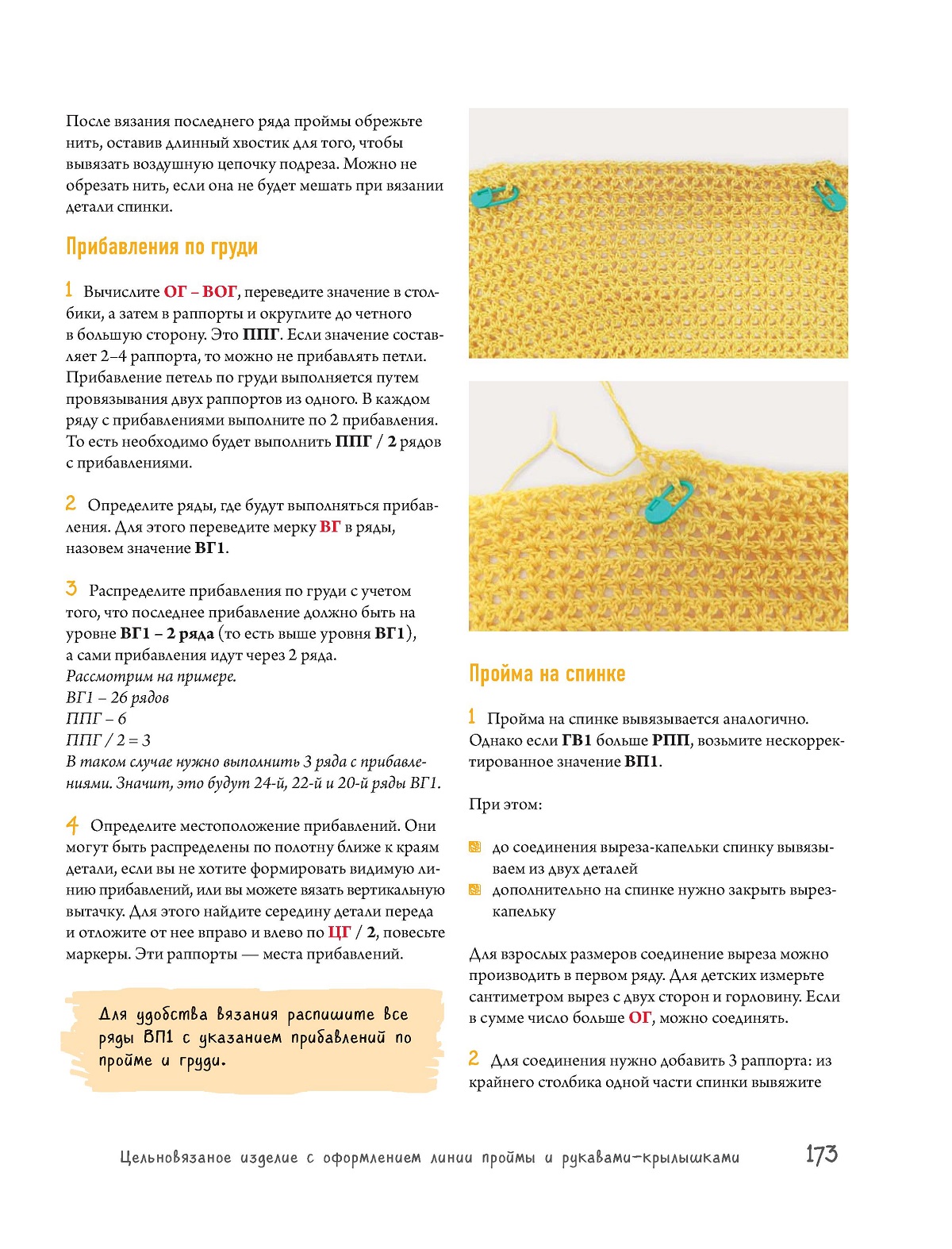 После вязания последнего ряда проймы обрежьте нить, оставив длинный хвостик для того, чтобы вывязать воздушную цепочку подреза. Можно не обрезать нить, если она не будет мешать при вязании детали спинки.

Прибавления по груди

1 Вычислите ОГ – ВОГ, переведите значение в столбики, а затем в раппорты и округлите до четного в большую сторону. Это ППГ. Если значение составляет 2–4 раппорта, то можно не прибавлять петли. Прибавление петель по груди выполняется путем провязывания двух раппортов из одного. В каждом ряду с прибавлениями выполните по 2 прибавления. То есть необходимо будет выполнить ППГ / 2 рядов с прибавлениями.

2 Определите ряды, где будут выполняться прибавления. Для этого переведите мерку ВГ в ряды, назовем значение ВГ1.

3 Распределите прибавления по груди с учетом того, что последнее прибавление должно быть на уровне ВГ1 – 2 ряда (то есть выше уровня ВГ1), а сами прибавления идут через 2 ряда.
Рассмотрим на примере.
ВГ1 – 26 рядов
ППГ – 6
ППГ / 2 = 3
В таком случае нужно выполнить 3 ряда с прибавлениями. Значит, это будут 24-й, 22-й и 20-й ряды ВГ1.

4 Определите местоположение прибавлений. Они могут быть распределены по полотну ближе к краям детали, если вы не хотите формировать видимую линию прибавлений, или вы можете вязать вертикальную вытачку. Для этого найдите середину детали переда и отложите от нее вправо и влево по ЦГ / 2, повесьте маркеры. Эти раппорты — места прибавлений.

Для удобства вязания распишите все ряды ВП1 с указанием прибавлений по пройме и груди.

Пройма на спинке

1 Пройма на спинке вывязывается аналогично. Однако если ГВ1 больше РПП, возьмите нескорректированное значение ВП1.

При этом:

до соединения выреза-капельки спинку вывязываем из двух деталей
дополнительно на спинке нужно закрыть вырез-капельку

Для взрослых размеров соединение выреза можно производить в первом ряду. Для детских измерьте сантиметром вырез с двух сторон и горловину. Если в сумме число больше ОГ, можно соединять.

2 Для соединения нужно добавить 3 раппорта: из крайнего столбика одной части спинки вывяжите

Цельновязаное изделие с оформлением линии проймы и рукавами-крылышками 173